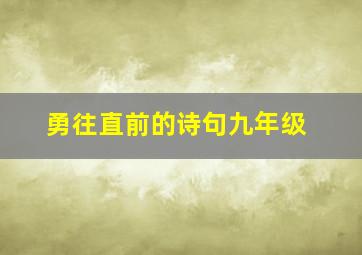 勇往直前的诗句九年级